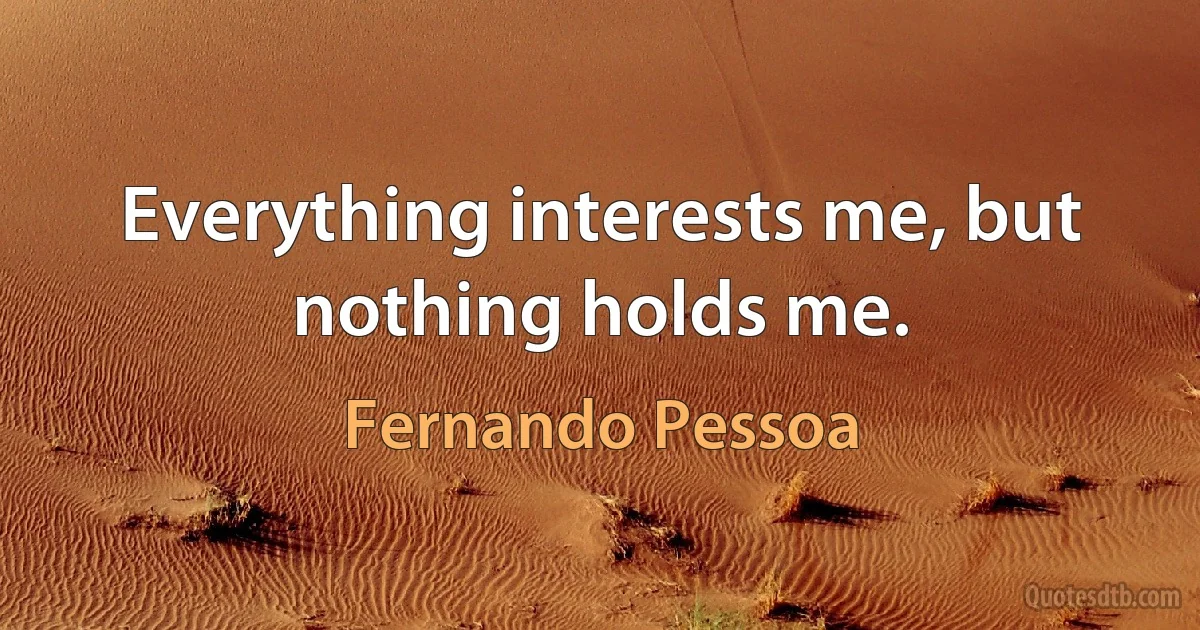 Everything interests me, but nothing holds me.

Fernando Pessoa

Quotesdtb.com